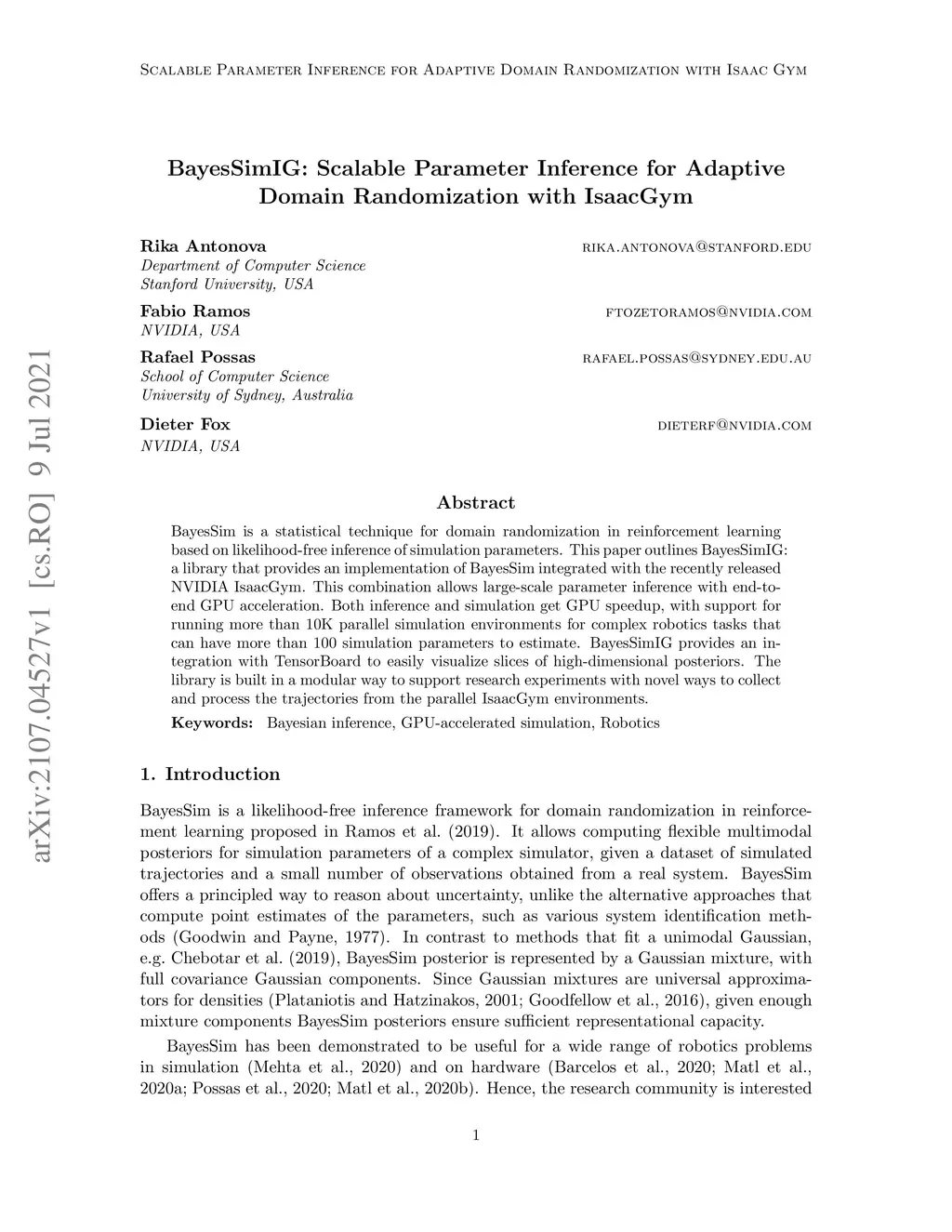 Scalable Parameter Inference for Adaptive Domain Randomization with Isaac Gym

BayesSimIG: Scalable Parameter Inference for Adaptive Domain Randomization with IsaacGym

Rika Antonova rika.antonova@stanford.edu
Department of Computer Science
Stanford University, USA

Fabio Ramos ftozetoramos@nvidia.com
NVIDIA, USA

Rafael Possas rafael.possas@sydney.edu.au
School of Computer Science
University of Sydney, Australia

Dieter Fox dieterf@nvidia.com
NVIDIA, USA

arXiv:2107.04527v1 [cs.RO] 9 Jul 2021

Abstract

BayesSim is a statistical technique for domain randomization in reinforcement learning based on likelihood-free inference of simulation parameters. This paper outlines BayesSimIG: a library that provides an implementation of BayesSim integrated with the recently released NVIDIA IsaacGym. This combination allows large-scale parameter inference with end-to-end GPU acceleration. Both inference and simulation get GPU speedup, with support for running more than 10K parallel simulation environments for complex robotics tasks that can have more than 100 simulation parameters to estimate. BayesSimIG provides an integration with TensorBoard to easily visualize slices of high-dimensional posteriors. The library is built in a modular way to support research experiments with novel ways to collect and process the trajectories from the parallel IsaacGym environments.

Keywords: Bayesian inference, GPU-accelerated simulation, Robotics

1. Introduction

BayesSim is a likelihood-free inference framework for domain randomization in reinforcement learning proposed in Ramos et al. (2019). It allows computing flexible multimodal posteriors for simulation parameters of a complex simulator, given a dataset of simulated trajectories and a small number of observations obtained from a real system. BayesSim offers a principled way to reason about uncertainty, unlike the alternative approaches that compute point estimates of the parameters, such as various system identification methods (Goodwin and Payne, 1977). In contrast to methods that fit a unimodal Gaussian, e.g. Chebotar et al. (2019), BayesSim posterior is represented by a Gaussian mixture, with full covariance Gaussian components. Since Gaussian mixtures are universal approximators for densities (Plataniotis and Hatzinakos, 2001; Goodfellow et al., 2016), given enough mixture components BayesSim posteriors ensure sufficient representational capacity.

BayesSim has been demonstrated to be useful for a wide range of robotics problems in simulation (Mehta et al., 2020) and on hardware (Barcelos et al., 2020; Matl et al., 2020a; Possas et al., 2020; Matl et al., 2020b). Hence, the research community is interested

1